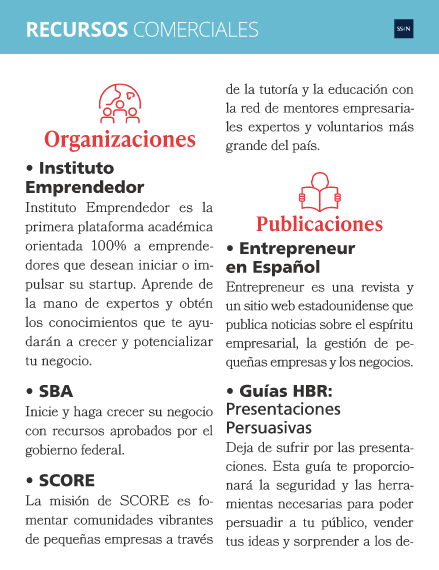 RECURSOS COMERCIALES

SS/N

Organizaciones

• Instituto Emprendedor
Instituto Emprendedor es la primera plataforma académica orientada 100% a emprendedores que desean iniciar o impulsar su startup. Aprende de la mano de expertos y obtén los conocimientos que te ayudarán a crecer y potencializar tu negocio.

• SBA
Inicie y haga crecer su negocio con recursos aprobados por el gobierno federal.

• SCORE
La misión de SCORE es fomentar comunidades vibrantes de pequeñas empresas a través de la tutoría y la educación con la red de mentores empresariales expertos y voluntarios más grande del país.

Publicaciones

• Entrepreneur en Español
Entrepreneur es una revista y un sitio web estadounidense que publica noticias sobre el espíritu empresarial, la gestión de pequeñas empresas y los negocios.

• Guías HBR: Presentaciones Persuasivas
Deja de sufrir por las presentaciones. Esta guía te proporcionará la seguridad y las herramientas necesarias para poder persuadir a tu público, vender tus ideas y sorprender a los de-